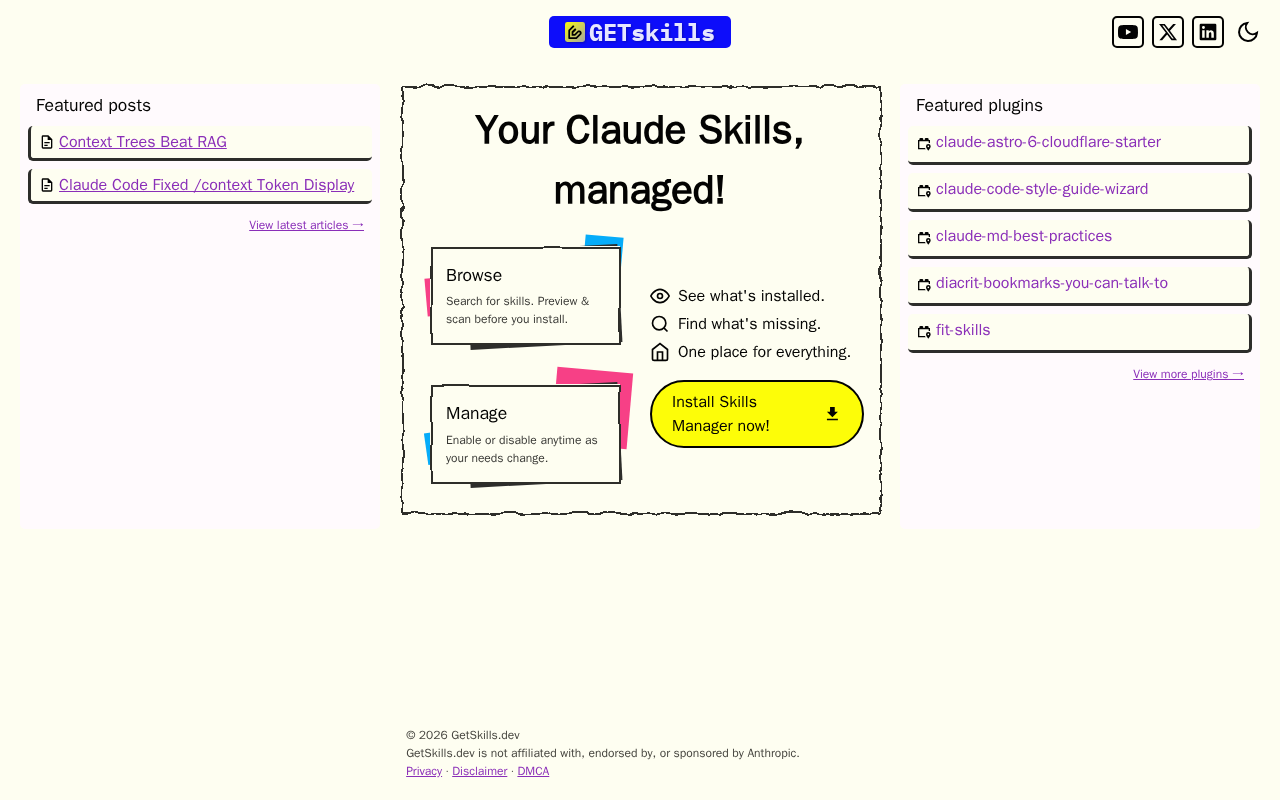 GETskills

Featured posts

Context Trees Beat RAG

Claude Code Fixed /context Token Display

View latest articles →

Your Claude Skills, managed!

Browse
Search for skills. Preview & scan before you install.

Manage
Enable or disable anytime as your needs change.

See what's installed.
Find what's missing.
One place for everything.

Install Skills Manager now!

Featured plugins

claude-astro-6-cloudflare-starter

claude-code-style-guide-wizard

claude-md-best-practices

diacrit-bookmarks-you-can-talk-to

fit-skills

View more plugins →

© 2026 GetSkills.dev
GetSkills.dev is not affiliated with, endorsed by, or sponsored by Anthropic.
Privacy · Disclaimer · DMCA